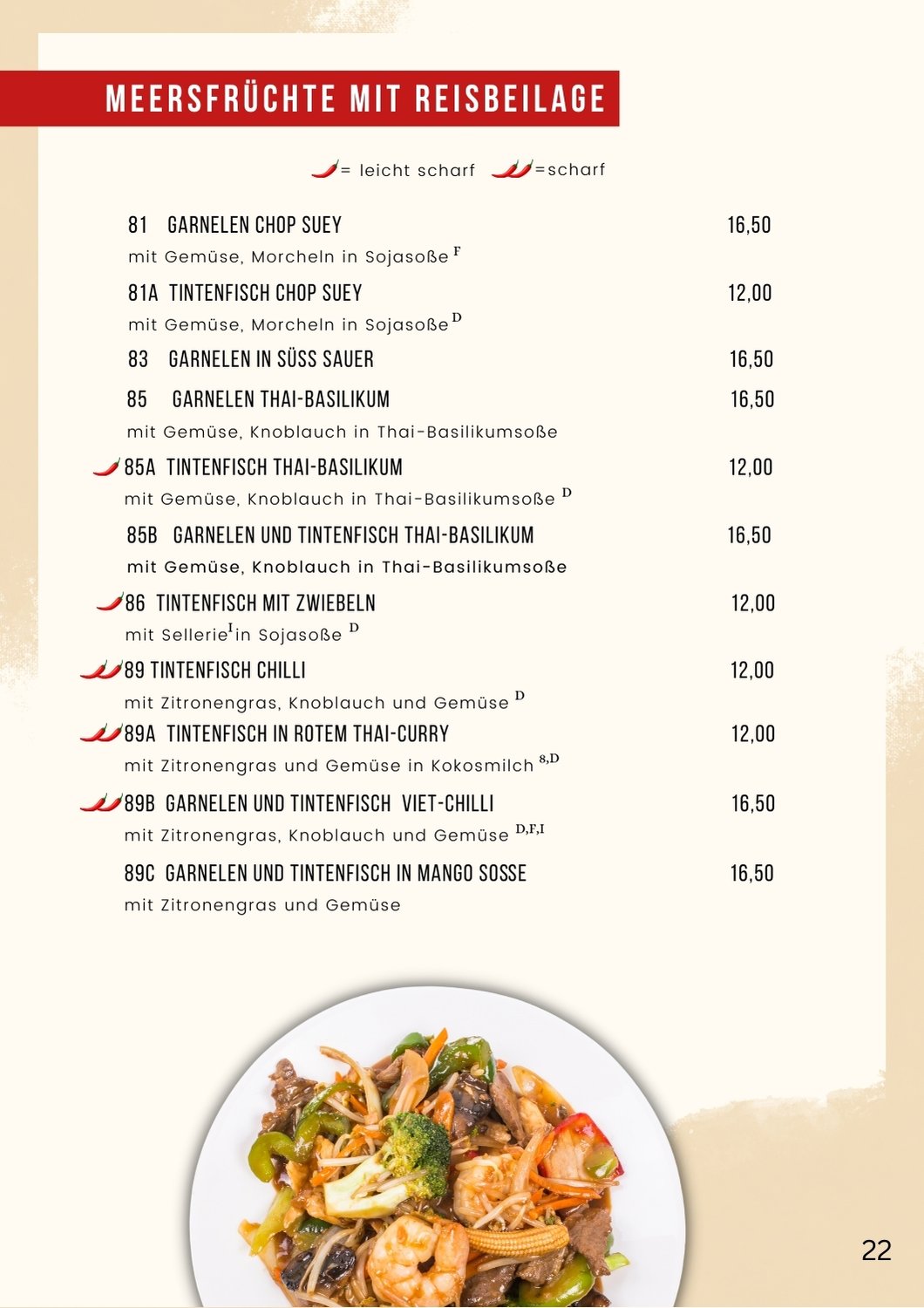 MEERSFRÜCHTE MIT REISBEILAGE

= leicht scharf =scharf

81 GARNELEN CHOP SUEY 16,50
mit Gemüse, Morcheln in Sojasoße $^{F}$

81A TINTENFISCH CHOP SUEY 12,00
mit Gemüse, Morcheln in Sojasoße $^{D}$

83 GARNELEN IN SÜSS SAUER 16,50

85 GARNELEN THAI-BASILIKUM 16,50
mit Gemüse, Knoblauch in Thai-Basilikumsoße

85A TINTENFISCH THAI-BASILIKUM 12,00
mit Gemüse, Knoblauch in Thai-Basilikumsoße $^{D}$

85B GARNELEN UND TINTENFISCH THAI-BASILIKUM 16,50
mit Gemüse, Knoblauch in Thai-Basilikumsoße

86 TINTENFISCH MIT ZWIEBELN 12,00
mit Sellerie$^{I}$ in Sojasoße $^{D}$

89 TINTENFISCH CHILLI 12,00
mit Zitronengras, Knoblauch und Gemüse $^{D}$

89A TINTENFISCH IN ROTEM THAI-CURRY 12,00
mit Zitronengras und Gemüse in Kokosmilch $^{8,D}$

89B GARNELEN UND TINTENFISCH VIET-CHILLI 16,50
mit Zitronengras, Knoblauch und Gemüse $^{D,F,I}$

89C GARNELEN UND TINTENFISCH IN MANGO SOSSE 16,50
mit Zitronengras und Gemüse

22